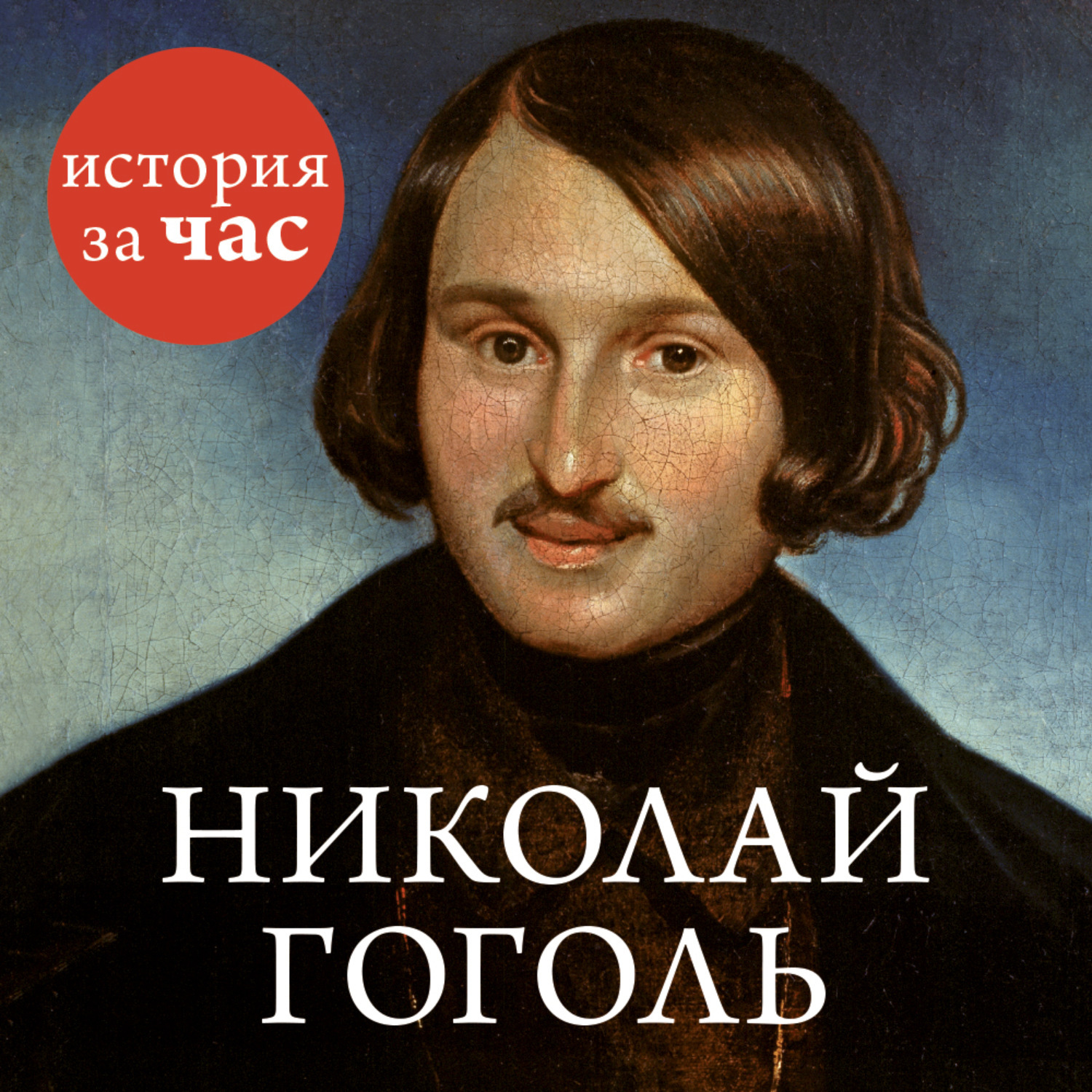 история
за час

НИКОЛАЙ
ГОГОЛЬ